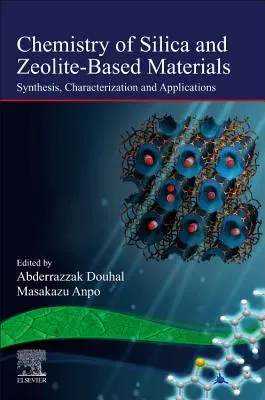 Chemistry of Silica and Zeolite-Based Materials
Synthesis, Characterization and Applications

Edited by
Abderrazzak Douhal
Masakazu Anpo

ELSEVIER